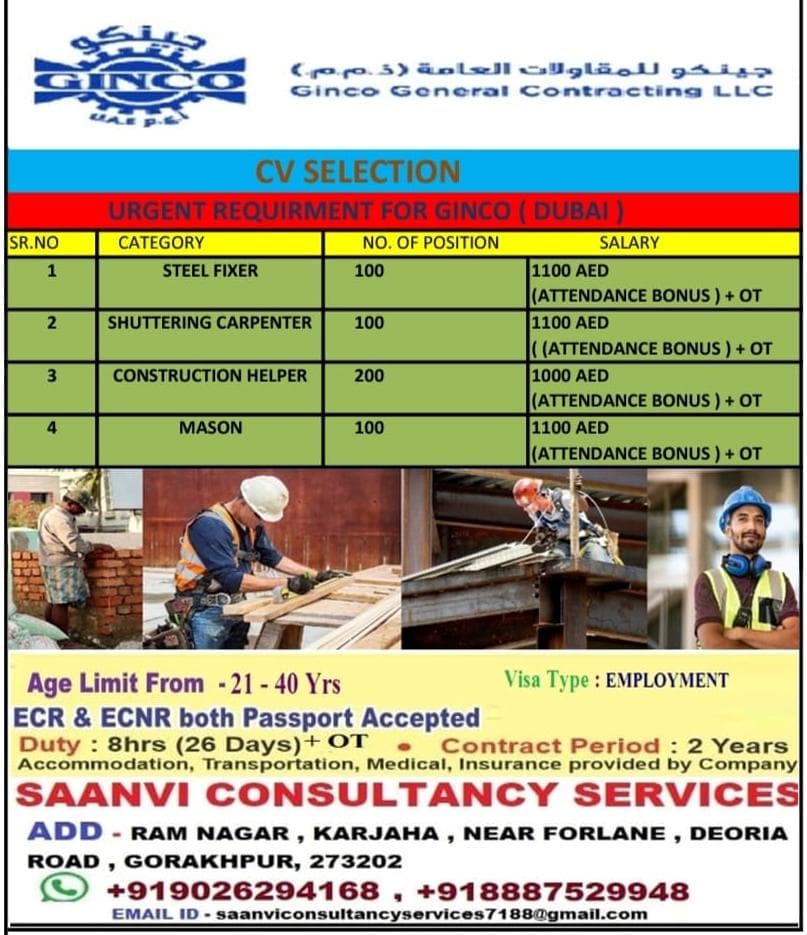 جينكو
GINCO
UAE
جينكو للمقاولات العامة (ذ.م.م)
Ginco General Contracting LLC

CV SELECTION

URGENT REQUIRMENT FOR GINCO ( DUBAI )

| SR.NO | CATEGORY | NO. OF POSITION | SALARY |
|---|---|---|---|
| 1 | STEEL FIXER | 100 | 1100 AED (ATTENDANCE BONUS ) + OT |
| 2 | SHUTTERING CARPENTER | 100 | 1100 AED ( (ATTENDANCE BONUS ) + OT |
| 3 | CONSTRUCTION HELPER | 200 | 1000 AED (ATTENDANCE BONUS ) + OT |
| 4 | MASON | 100 | 1100 AED (ATTENDANCE BONUS ) + OT |

Age Limit From - 21 - 40 Yrs
Visa Type : EMPLOYMENT
ECR & ECNR both Passport Accepted
Duty : 8hrs (26 Days)+ OT • Contract Period : 2 Years
Accommodation, Transportation, Medical, Insurance provided by Company

SAANVI CONSULTANCY SERVICES
ADD - RAM NAGAR , KARJAHA , NEAR FORLANE , DEORIA ROAD , GORAKHPUR, 273202
+919026294168 , +918887529948
EMAIL ID - saanviconsultancyservices7188@gmail.com